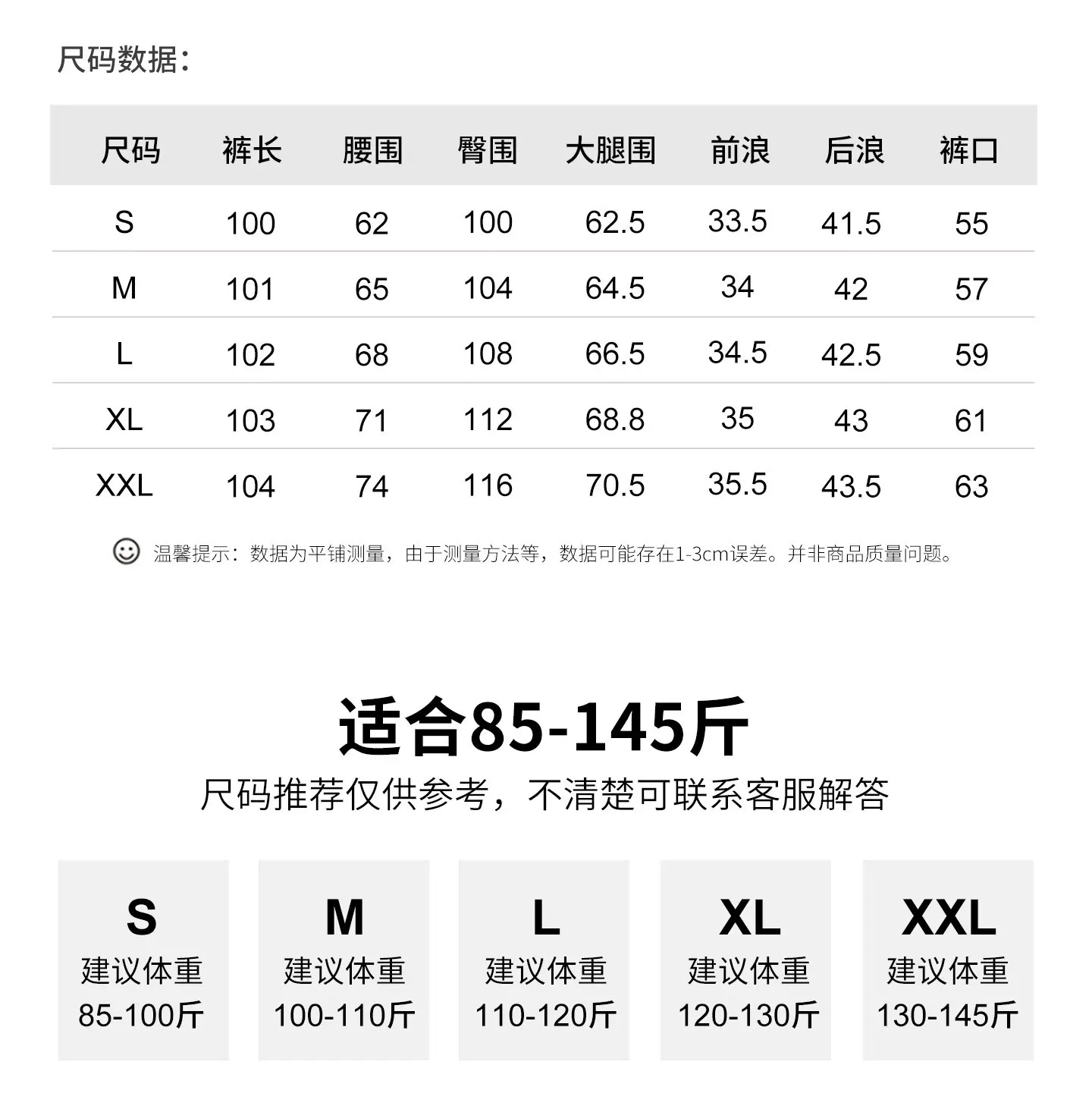 尺码数据:

| 尺码 | 裤长 | 腰围 | 臀围 | 大腿围 | 前浪 | 后浪 | 裤口 |
|---|---|---|---|---|---|---|---|
| S | 100 | 62 | 100 | 62.5 | 33.5 | 41.5 | 55 |
| M | 101 | 65 | 104 | 64.5 | 34 | 42 | 57 |
| L | 102 | 68 | 108 | 66.5 | 34.5 | 42.5 | 59 |
| XL | 103 | 71 | 112 | 68.8 | 35 | 43 | 61 |
| XXL | 104 | 74 | 116 | 70.5 | 35.5 | 43.5 | 63 |

温馨提示：数据为平铺测量，由于测量方法等，数据可能存在1-3cm误差。并非商品质量问题。

适合85-145斤

尺码推荐仅供参考，不清楚可联系客服解答

S
建议体重
85-100斤

M
建议体重
100-110斤

L
建议体重
110-120斤

XL
建议体重
120-130斤

XXL
建议体重
130-145斤